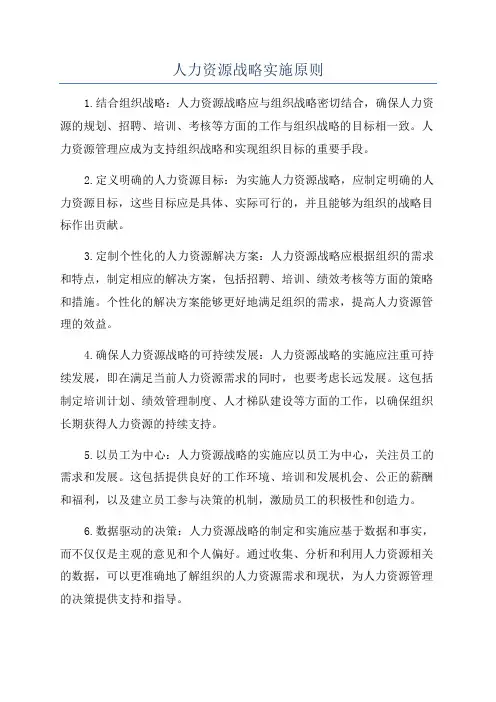 人力资源战略实施原则

1.结合组织战略：人力资源战略应与组织战略密切结合，确保人力资源的规划、招聘、培训、考核等方面的工作与组织战略的目标相一致。人力资源管理应成为支持组织战略和实现组织目标的重要手段。

2.定义明确的人力资源目标：为实施人力资源战略，应制定明确的人力资源目标，这些目标应是具体、实际可行的，并且能够为组织的战略目标作出贡献。

3.定制个性化的人力资源解决方案：人力资源战略应根据组织的需求和特点，制定相应的解决方案，包括招聘、培训、绩效考核等方面的策略和措施。个性化的解决方案能够更好地满足组织的需求，提高人力资源管理的效益。

4.确保人力资源战略的可持续发展：人力资源战略的实施应注重可持续发展，即在满足当前人力资源需求的同时，也要考虑长远发展。这包括制定培训计划、绩效管理制度、人才梯队建设等方面的工作，以确保组织长期获得人力资源的持续支持。

5.以员工为中心：人力资源战略的实施应以员工为中心，关注员工的需求和发展。这包括提供良好的工作环境、培训和发展机会、公正的薪酬和福利，以及建立员工参与决策的机制，激励员工的积极性和创造力。

6.数据驱动的决策：人力资源战略的制定和实施应基于数据和事实，而不仅仅是主观的意见和个人偏好。通过收集、分析和利用人力资源相关的数据，可以更准确地了解组织的人力资源需求和现状，为人力资源管理的决策提供支持和指导。